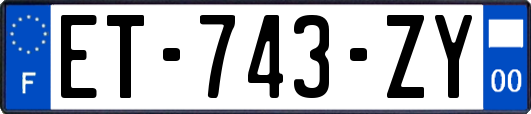 F
ET-743-ZY
00